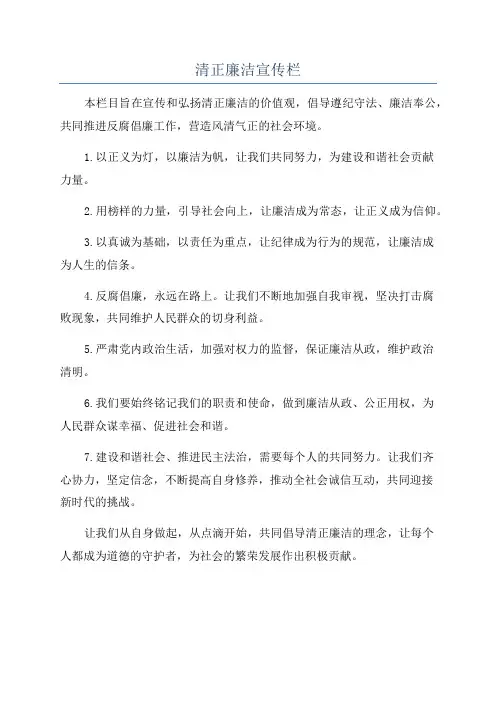 清正廉洁宣传栏

本栏目旨在宣传和弘扬清正廉洁的价值观，倡导遵纪守法、廉洁奉公，共同推进反腐倡廉工作，营造风清气正的社会环境。

1.以正义为灯，以廉洁为帆，让我们共同努力，为建设和谐社会贡献力量。

2.用榜样的力量，引导社会向上，让廉洁成为常态，让正义成为信仰。

3.以真诚为基础，以责任为重点，让纪律成为行为的规范，让廉洁成为人生的信条。

4.反腐倡廉，永远在路上。让我们不断地加强自我审视，坚决打击腐败现象，共同维护人民群众的切身利益。

5.严肃党内政治生活，加强对权力的监督，保证廉洁从政，维护政治清明。

6.我们要始终铭记我们的职责和使命，做到廉洁从政、公正用权，为人民群众谋幸福、促进社会和谐。

7.建设和谐社会、推进民主法治，需要每个人的共同努力。让我们齐心协力，坚定信念，不断提高自身修养，推动全社会诚信互动，共同迎接新时代的挑战。

让我们从自身做起，从点滴开始，共同倡导清正廉洁的理念，让每个人都成为道德的守护者，为社会的繁荣发展作出积极贡献。